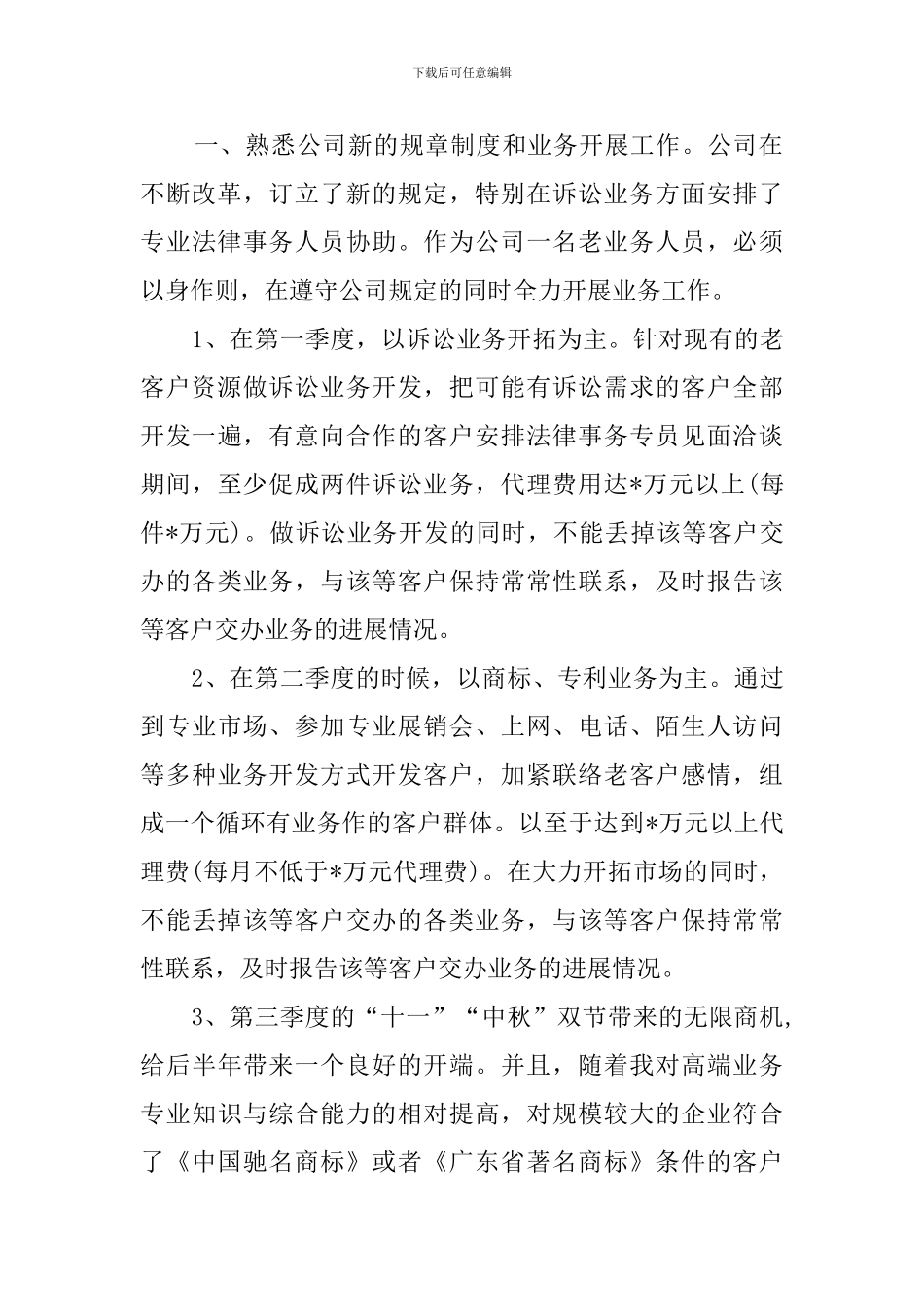 下载后可任意编辑

一、熟悉公司新的规章制度和业务开展工作。公司在不断改革，订立了新的规定，特别在诉讼业务方面安排了专业法律事务人员协助。作为公司一名老业务人员，必须以身作则，在遵守公司规定的同时全力开展业务工作。

1、在第一季度，以诉讼业务开拓为主。针对现有的老客户资源做诉讼业务开发，把可能有诉讼需求的客户全部开发一遍，有意向合作的客户安排法律事务专员见面洽谈期间，至少促成两件诉讼业务，代理费用达*万元以上(每件*万元)。做诉讼业务开发的同时，不能丢掉该等客户交办的各类业务，与该等客户保持常常性联系，及时报告该等客户交办业务的进展情况。

2、在第二季度的时候，以商标、专利业务为主。通过到专业市场、参加专业展销会、上网、电话、陌生人访问等多种业务开发方式开发客户，加紧联络老客户感情，组成一个循环有业务作的客户群体。以至于达到*万元以上代理费(每月不低于*万元代理费)。在大力开拓市场的同时，不能丢掉该等客户交办的各类业务，与该等客户保持常常性联系，及时报告该等客户交办业务的进展情况。

3、第三季度的“十一”“中秋”双节带来的无限商机，给后半年带来一个良好的开端。并且，随着我对高端业务专业知识与综合能力的相对提高，对规模较大的企业符合了《中国驰名商标》或者《广东省著名商标》条件的客户